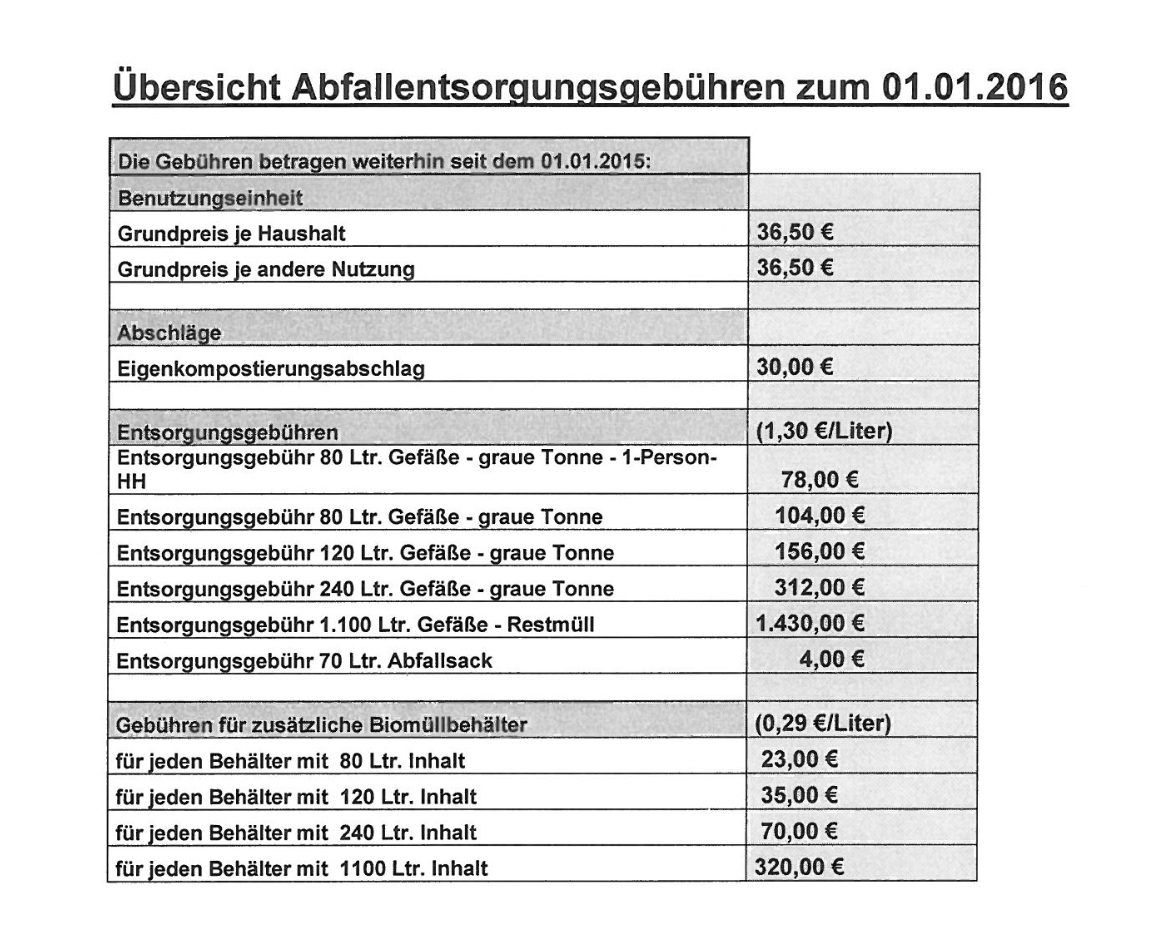 Übersicht Abfallentsorgungsgebühren zum 01.01.2016

| Die Gebühren betragen weiterhin seit dem 01.01.2015: | |
|---|---|
| Benutzungseinheit | |
| Grundpreis je Haushalt | 36,50 € |
| Grundpreis je andere Nutzung | 36,50 € |
| | |
| Abschläge | |
| Eigenkompostierungsabschlag | 30,00 € |
| | |
| Entsorgungsgebühren | (1,30 €/Liter) |
| Entsorgungsgebühr 80 Ltr. Gefäße - graue Tonne - 1-Person-HH | 78,00 € |
| Entsorgungsgebühr 80 Ltr. Gefäße - graue Tonne | 104,00 € |
| Entsorgungsgebühr 120 Ltr. Gefäße - graue Tonne | 156,00 € |
| Entsorgungsgebühr 240 Ltr. Gefäße - graue Tonne | 312,00 € |
| Entsorgungsgebühr 1.100 Ltr. Gefäße - Restmüll | 1.430,00 € |
| Entsorgungsgebühr 70 Ltr. Abfallsack | 4,00 € |
| | |
| Gebühren für zusätzliche Biomüllbehälter | (0,29 €/Liter) |
| für jeden Behälter mit 80 Ltr. Inhalt | 23,00 € |
| für jeden Behälter mit 120 Ltr. Inhalt | 35,00 € |
| für jeden Behälter mit 240 Ltr. Inhalt | 70,00 € |
| für jeden Behälter mit 1100 Ltr. Inhalt | 320,00 € |